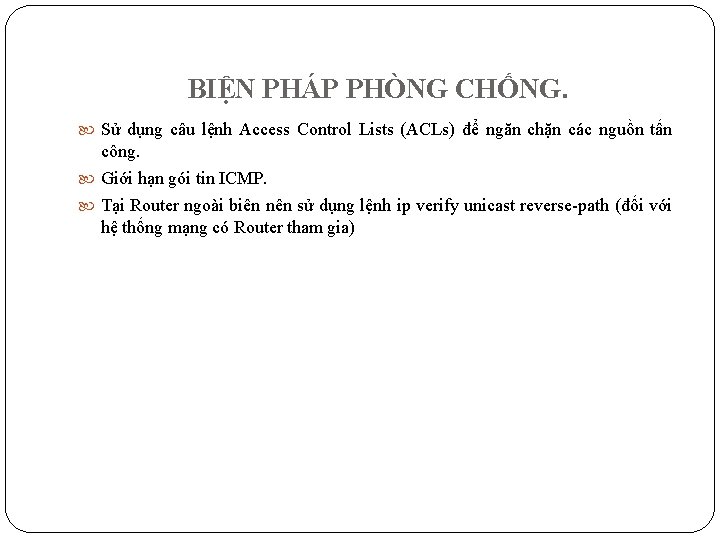 BIỆN PHÁP PHÒNG CHỐNG.

Sử dụng câu lệnh Access Control Lists (ACLs) để ngăn chặn các nguồn tấn công.

Giới hạn gói tin ICMP.

Tại Router ngoài biên nên sử dụng lệnh ip verify unicast reverse-path (đối với hệ thống mạng có Router tham gia)